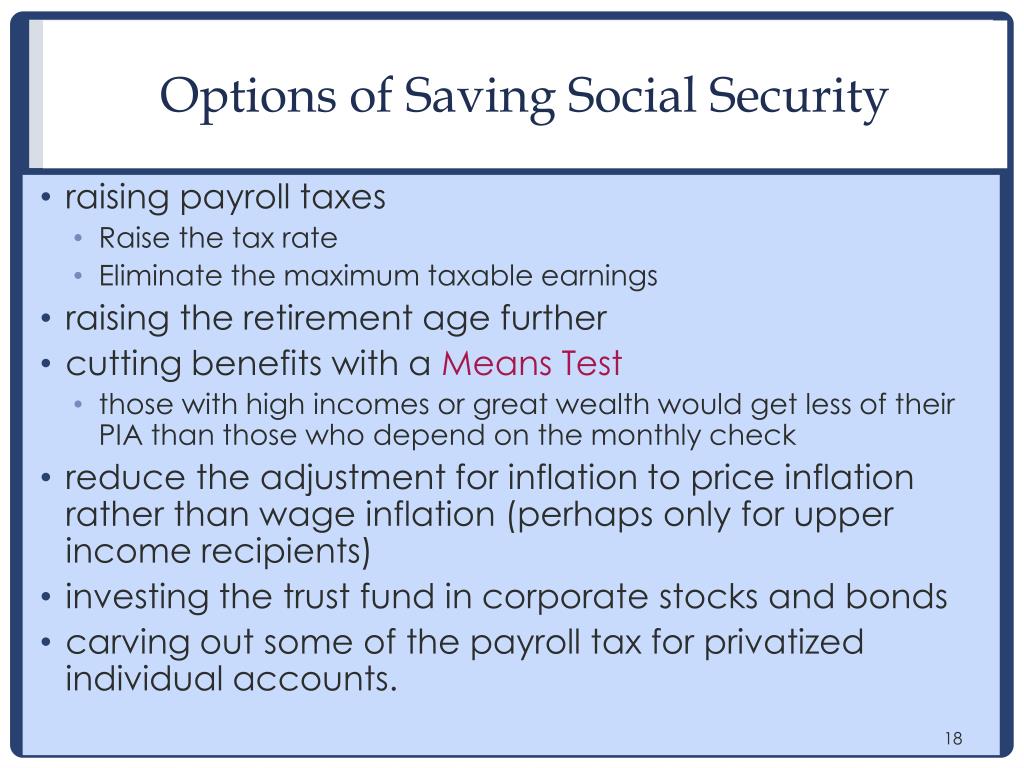 Options of Saving Social Security

• raising payroll taxes
  • Raise the tax rate
  • Eliminate the maximum taxable earnings
• raising the retirement age further
• cutting benefits with a Means Test
  • those with high incomes or great wealth would get less of their PIA than those who depend on the monthly check
• reduce the adjustment for inflation to price inflation rather than wage inflation (perhaps only for upper income recipients)
• investing the trust fund in corporate stocks and bonds
• carving out some of the payroll tax for privatized individual accounts.

18